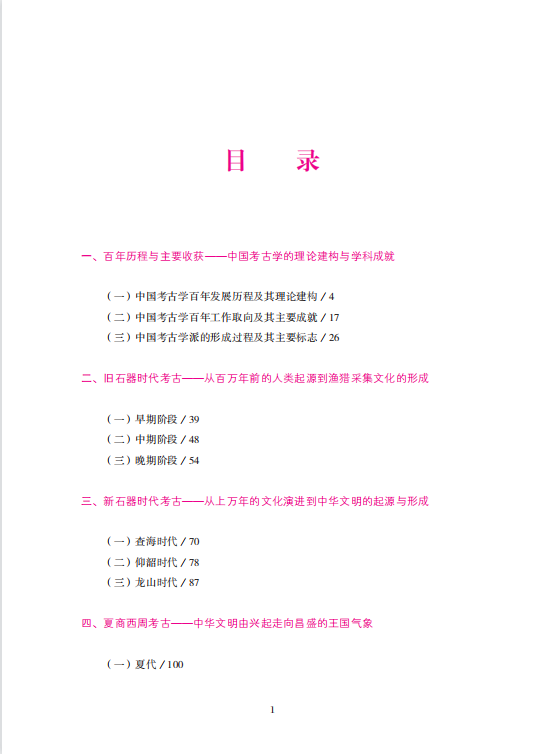 目　录

一、百年历程与主要收获——中国考古学的理论建构与学科成就

（一）中国考古学百年发展历程及其理论建构 / 4
（二）中国考古学百年工作取向及其主要成就 / 17
（三）中国考古学派的形成过程及其主要标志 / 26

二、旧石器时代考古——从百万年前的人类起源到渔猎采集文化的形成

（一）早期阶段 / 39
（二）中期阶段 / 48
（三）晚期阶段 / 54

三、新石器时代考古——从上万年的文化演进到中华文明的起源与形成

（一）查海时代 / 70
（二）仰韶时代 / 78
（三）龙山时代 / 87

四、夏商西周考古——中华文明由兴起走向昌盛的王国气象

（一）夏代 / 100

1